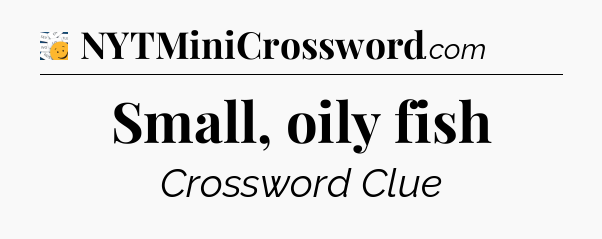 NYTMiniCrossword.com

Small, oily fish

Crossword Clue